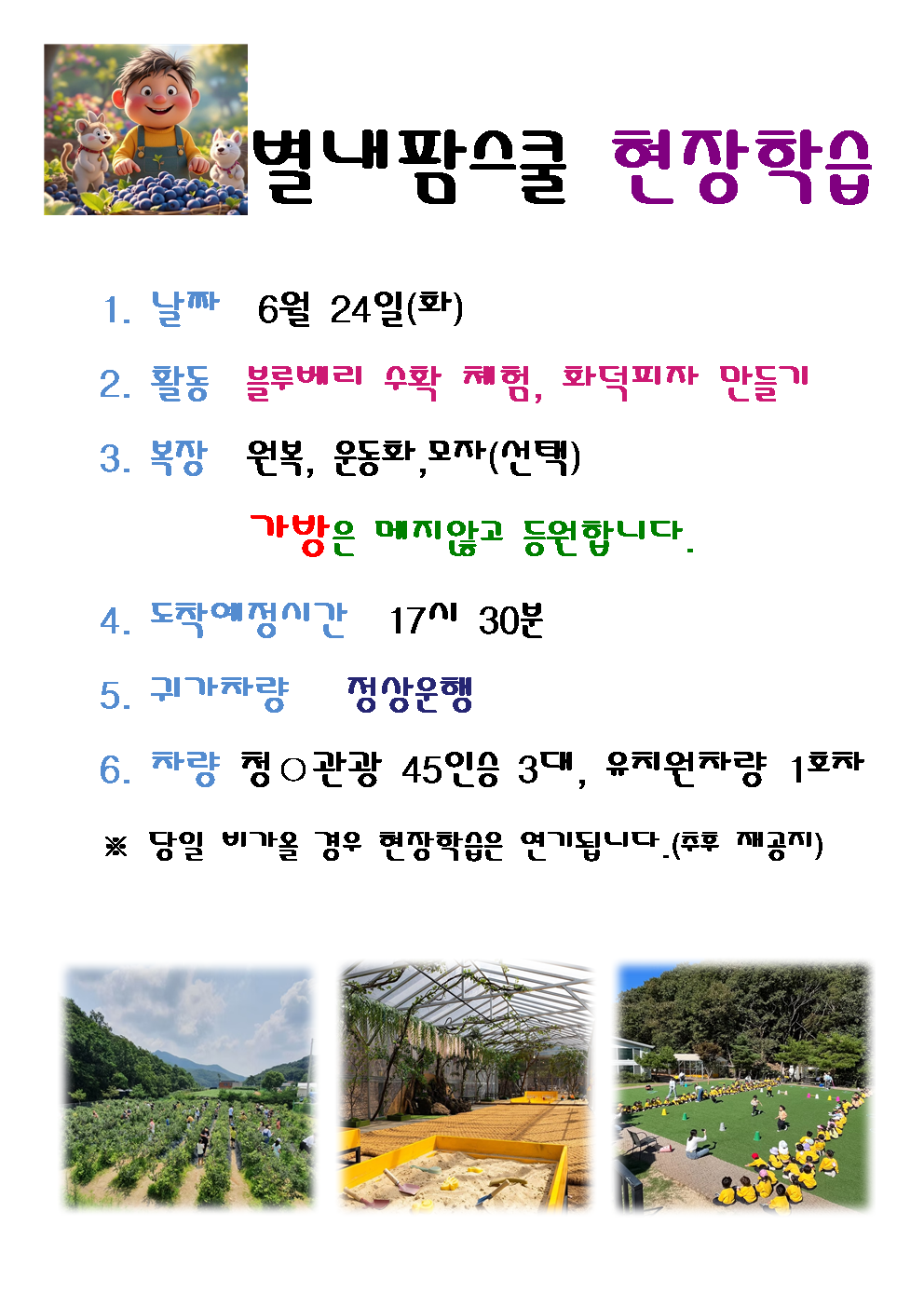 별내팜스쿨 현장학습

1. 날짜 6월 24일(화)

2. 활동 블루베리 수확 체험, 화덕피자 만들기

3. 복장 원복, 운동화,모자(선택)

가방은 메지않고 등원합니다.

4. 도착예정시간 17시 30분

5. 귀가차량 정상운행

6. 차량 청○관광 45인승 3대, 유치원차량 1호차

※ 당일 비가올 경우 현장학습은 연기됩니다.(추후 재공지)